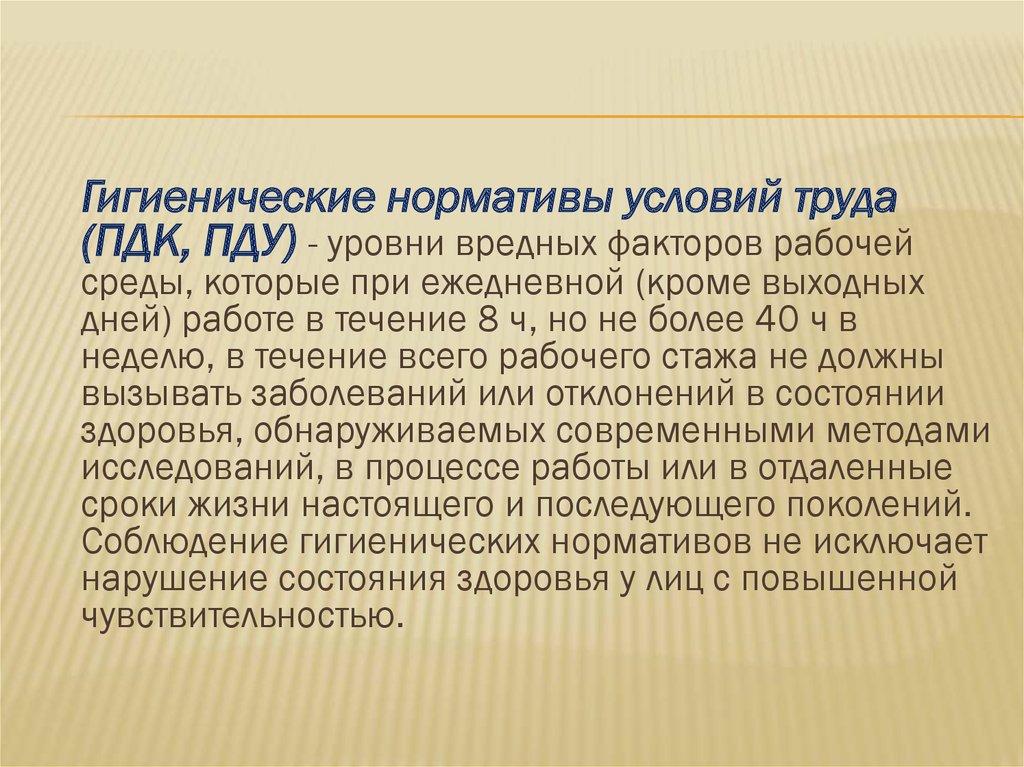 Гигиенические нормативы условий труда (ПДК, ПДУ) - уровни вредных факторов рабочей среды, которые при ежедневной (кроме выходных дней) работе в течение 8 ч, но не более 40 ч в неделю, в течение всего рабочего стажа не должны вызывать заболеваний или отклонений в состоянии здоровья, обнаруживаемых современными методами исследований, в процессе работы или в отдаленные сроки жизни настоящего и последующего поколений. Соблюдение гигиенических нормативов не исключает нарушение состояния здоровья у лиц с повышенной чувствительностью.